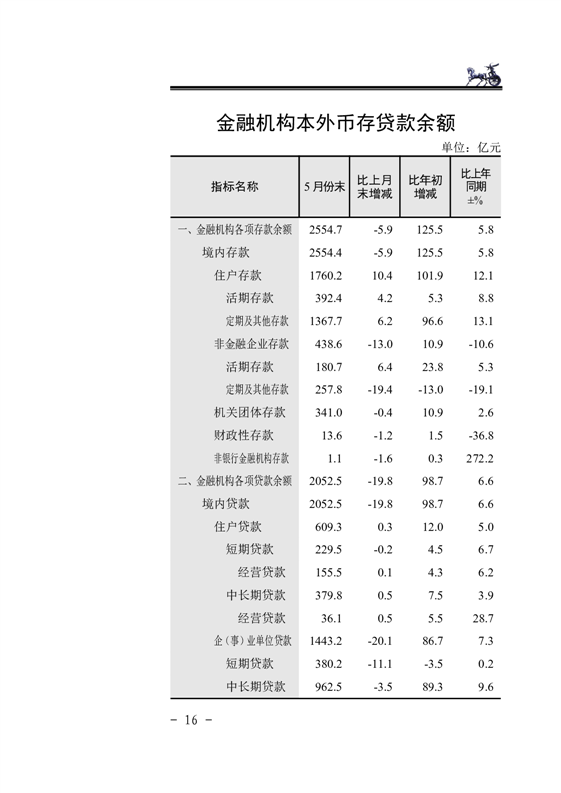 金融机构本外币存贷款余额

单位：亿元

| 指标名称 | 5月份末 | 比上月末增减 | 比年初增减 | 比上年同期±% |
|---|---|---|---|---|
| 一、金融机构各项存款余额 | 2554.7 | -5.9 | 125.5 | 5.8 |
| 境内存款 | 2554.4 | -5.9 | 125.5 | 5.8 |
| 住户存款 | 1760.2 | 10.4 | 101.9 | 12.1 |
| 活期存款 | 392.4 | 4.2 | 5.3 | 8.8 |
| 定期及其他存款 | 1367.7 | 6.2 | 96.6 | 13.1 |
| 非金融企业存款 | 438.6 | -13.0 | 10.9 | -10.6 |
| 活期存款 | 180.7 | 6.4 | 23.8 | 5.3 |
| 定期及其他存款 | 257.8 | -19.4 | -13.0 | -19.1 |
| 机关团体存款 | 341.0 | -0.4 | 10.9 | 2.6 |
| 财政性存款 | 13.6 | -1.2 | 1.5 | -36.8 |
| 非银行金融机构存款 | 1.1 | -1.6 | 0.3 | 272.2 |
| 二、金融机构各项贷款余额 | 2052.5 | -19.8 | 98.7 | 6.6 |
| 境内贷款 | 2052.5 | -19.8 | 98.7 | 6.6 |
| 住户贷款 | 609.3 | 0.3 | 12.0 | 5.0 |
| 短期贷款 | 229.5 | -0.2 | 4.5 | 6.7 |
| 经营贷款 | 155.5 | 0.1 | 4.3 | 6.2 |
| 中长期贷款 | 379.8 | 0.5 | 7.5 | 3.9 |
| 经营贷款 | 36.1 | 0.5 | 5.5 | 28.7 |
| 企（事）业单位贷款 | 1443.2 | -20.1 | 86.7 | 7.3 |
| 短期贷款 | 380.2 | -11.1 | -3.5 | 0.2 |
| 中长期贷款 | 962.5 | -3.5 | 89.3 | 9.6 |

- 16 -